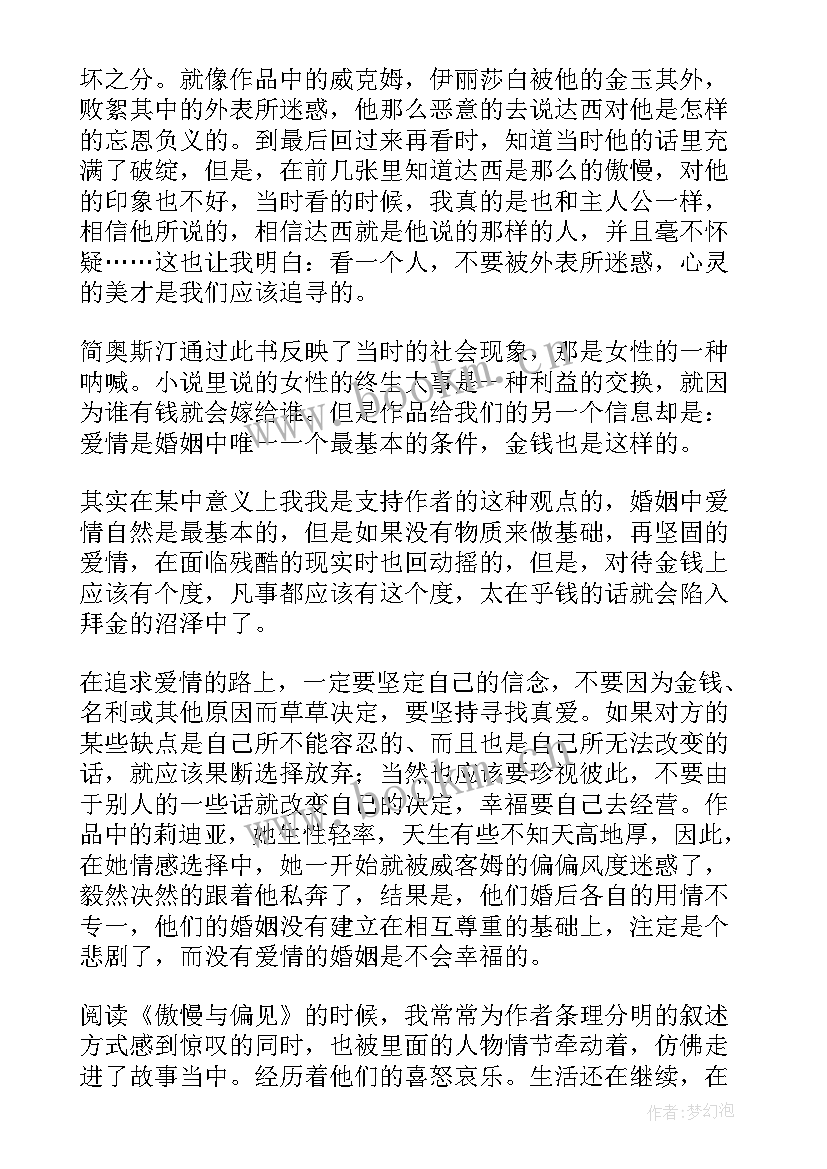 坏之分。就像作品中的威克姆，伊丽莎白被他的金玉其外，败絮其中的外表所迷惑，他那么恶意的去说达西对他是怎样的忘恩负义的。到最后回过来再看时，知道当时他的话里充满了破绽，但是，在前几张里知道达西是那么的傲慢，对他的印象也不好，当时看的时候，我真的是也和主人公一样，相信他所说的，相信达西就是他说的那样的人，并且毫不怀疑……这也让我明白：看一个人，不要被外表所迷惑，心灵的美才是我们应该追寻的。

简奥斯汀通过此书反映了当时的社会现象，那是女性的一种呐喊。小说里说的女性的终生大事是一种利益的交换，就因为谁有钱就会嫁给谁。但是作品给我们的另一个信息却是：爱情是婚姻中唯一一个最基本的条件，金钱也是这样的。

其实在某中意义上我我是支持作者的这种观点的，婚姻中爱情自然是最基本的，但是如果没有物质来做基础，再坚固的爱情，在面临残酷的现实时也回动摇的，但是，对待金钱上应该有个度，凡事都应该有这个度，太在乎钱的话就会陷入拜金的沼泽中了。

在追求爱情的路上，一定要坚定自己的信念，不要因为金钱、名利或其他原因而草草决定，要坚持寻找真爱。如果对方的某些缺点是自己所不能容忍的、而且也是自己所无法改变的话，就应该果断选择放弃；当然也应该要珍视彼此，不要由于别人的一些话就改变自己的决定，幸福要自己去经营。作品中的莉迪亚，她生性轻率，天生有些不知天高地厚，因此，在她情感选择中，她一开始就被威客姆的偏偏风度迷惑了，毅然决然的跟着他私奔了，结果是，他们婚后各自的用情不专一，他们的婚姻没有建立在相互尊重的基础上，注定是个悲剧了，而没有爱情的婚姻是不会幸福的。

阅读《傲慢与偏见》的时候，我常常为作者条理分明的叙述方式感到惊叹的同时，也被里面的人物情节牵动着，仿佛走进了故事当中。经历着他们的喜怒哀乐。生活还在继续，在

作者：梦幻泡